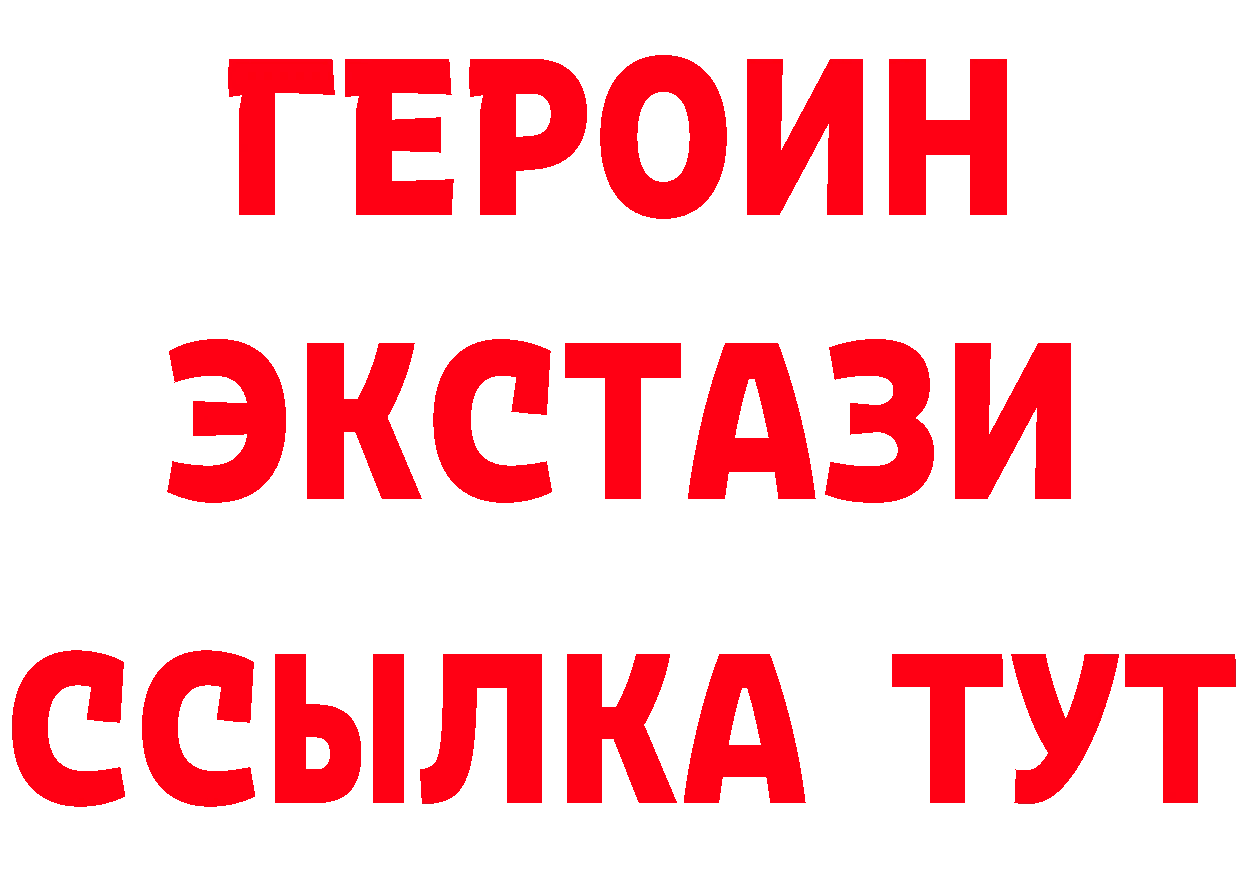 ГЕРОИН ЭКСТАЗИ ССЫЛКА ТУТ